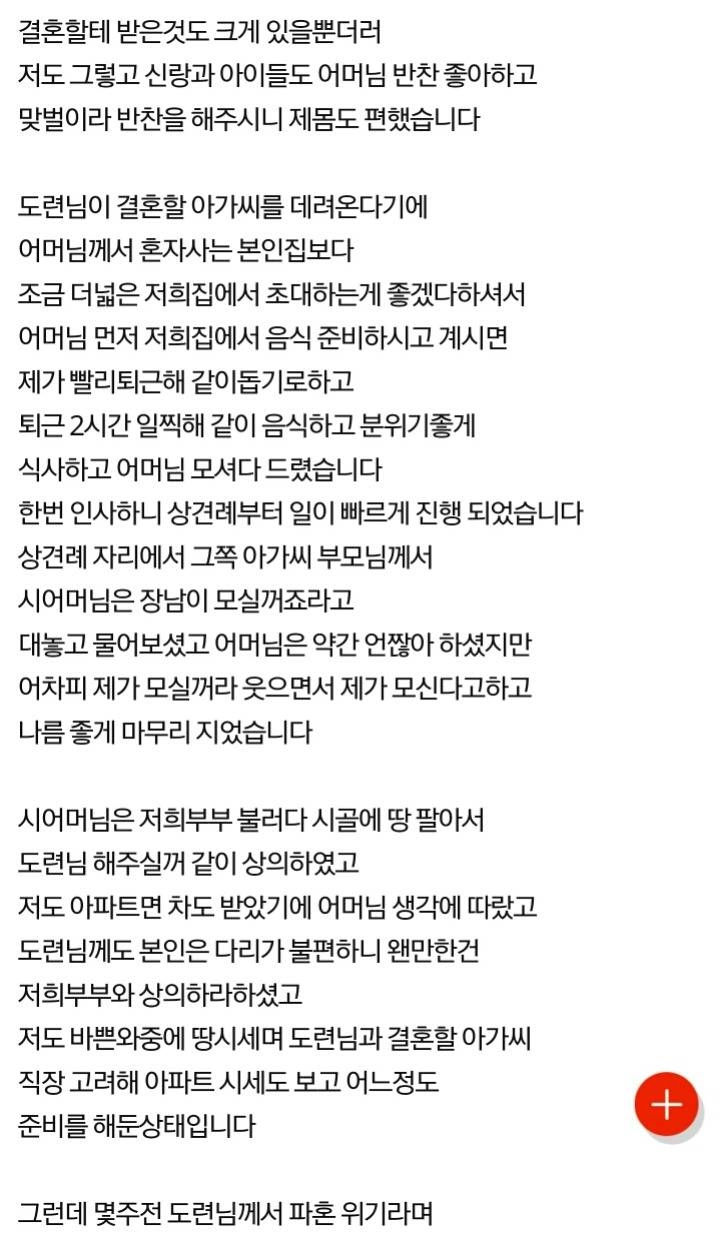 결혼할테 받은것도 크게 있을뿐더러
저도 그렇고 신랑과 아이들도 어머님 반찬 좋아하고
맞벌이라 반찬을 해주시니 제몸도 편했습니다

도련님이 결혼할 아가씨를 데려온다기에
어머님께서 혼자사는 본인집보다
조금 더넓은 저희집에서 초대하는게 좋겠다하셔서
어머님 먼저 저희집에서 음식 준비하시고 계시면
제가 빨리퇴근해 같이돕기로하고
퇴근 2시간 일찍해 같이 음식하고 분위기좋게
식사하고 어머님 모셔다 드렸습니다
한번 인사하니 상견례부터 일이 빠르게 진행 되었습니다
상견례 자리에서 그쪽 아가씨 부모님께서
시어머님은 장남이 모실꺼죠라고
대놓고 물어보셨고 어머님은 약간 언짢아 하셨지만
어차피 제가 모실꺼라 웃으면서 제가 모신다고하고
나름 좋게 마무리 지었습니다

시어머님은 저희부부 불러다 시골에 땅 팔아서
도련님 해주실꺼 같이 상의하였고
저도 아파트면 차도 받았기에 어머님 생각에 따랐고
도련님께도 본인은 다리가 불편하니 왠만한건
저희부부와 상의하라하셨고
저도 바쁜와중에 땅시세며 도련님과 결혼할 아가씨
직장 고려해 아파트 시세도 보고 어느정도
준비를 해둔상태입니다

그런데 몇주전 도련님께서 파혼 위기라며